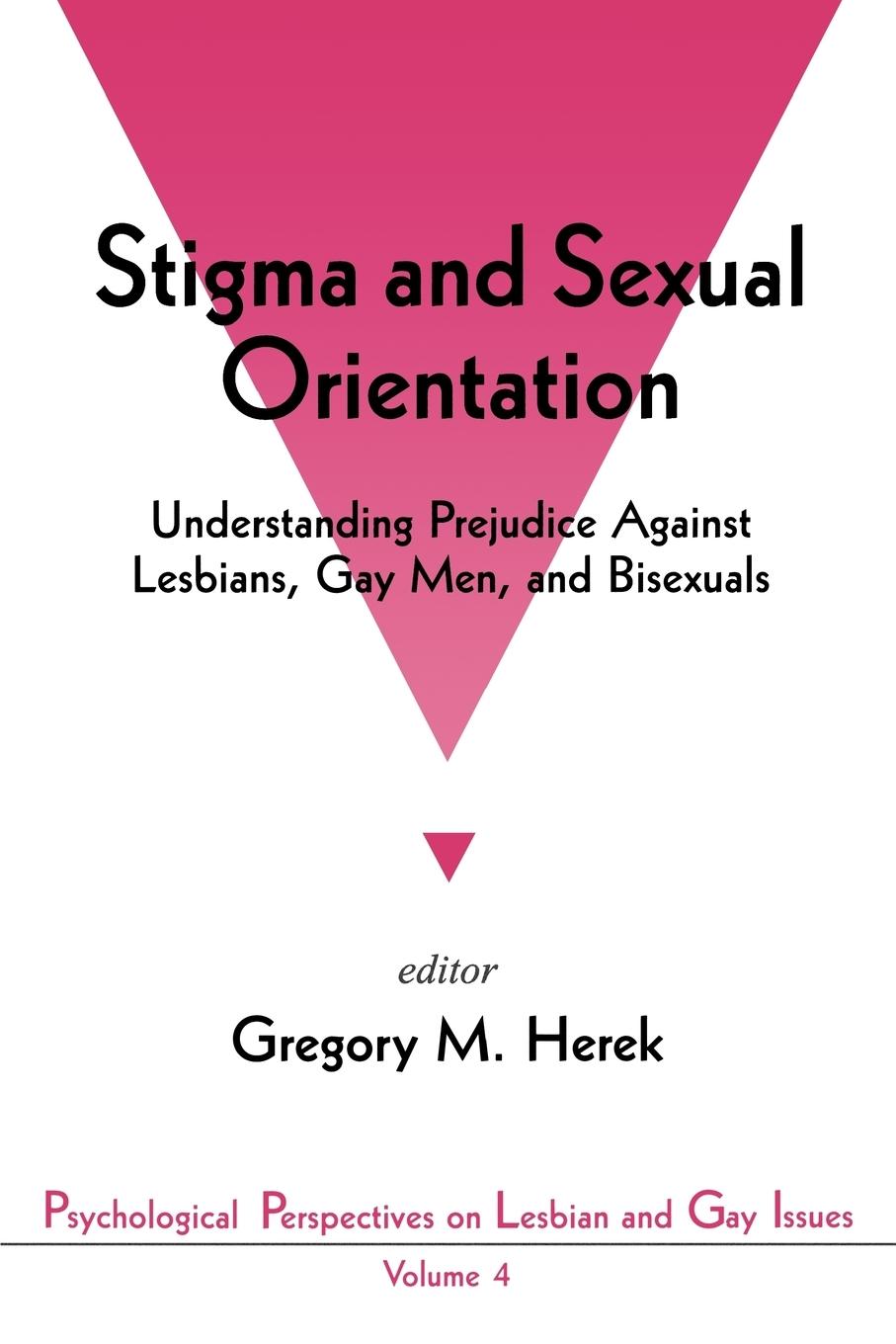 Stigma and Sexual Orientation

Understanding Prejudice Against Lesbians, Gay Men, and Bisexuals

editor
Gregory M. Herek

Psychological Perspectives on Lesbian and Gay Issues
Volume 4